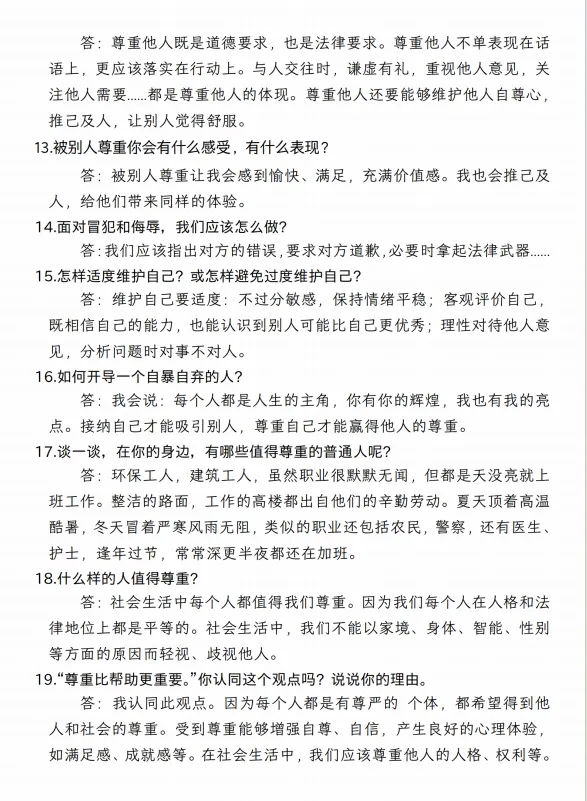 答：尊重他人既是道德要求，也是法律要求。尊重他人不单表现在话语上，更应该落实在行动上。与人交往时，谦虚有礼，重视他人意见，关注他人需要……都是尊重他人的体现。尊重他人还要能够维护他人自尊心，推己及人，让别人觉得舒服。

13.被别人尊重你会有什么感受，有什么表现？

答：被别人尊重让我会感到愉快、满足，充满价值感。我也会推己及人，给他们带来同样的体验。

14.面对冒犯和侮辱，我们应该怎么做？

答：我们应该指出对方的错误，要求对方道歉，必要时拿起法律武器……

15.怎样适度维护自己？或怎样避免过度维护自己？

答：维护自己要适度：不过分敏感，保持情绪平稳；客观评价自己，既相信自己的能力，也能认识到别人可能比自己更优秀；理性对待他人意见，分析问题时对事不对人。

16.如何开导一个自暴自弃的人？

答：我会说：每个人都是人生的主角，你有你的辉煌，我也有我的亮点。接纳自己才能吸引别人，尊重自己才能赢得他人的尊重。

17.谈一谈，在你的身边，有哪些值得尊重的普通人呢？

答：环保工人，建筑工人，虽然职业很默默无闻，但都是天没亮就上班工作。整洁的路面，工作的高楼都出自他们的辛勤劳动。夏天顶着高温酷暑，冬天冒着严寒风雨无阻，类似的职业还包括农民，警察，还有医生、护士，逢年过节，常常深更半夜都还在加班。

18.什么样的人值得尊重？

答：社会生活中每个人都值得我们尊重。因为我们每个人在人格和法律地位上都是平等的。社会生活中，我们不能以家境、身体、智能、性别等方面的原因而轻视、歧视他人。

19.“尊重比帮助更重要。”你认同这个观点吗？说说你的理由。

答：我认同此观点。因为每个人都是有尊严的 个体，都希望得到他人和社会的尊重。受到尊重能够增强自尊、自信，产生良好的心理体验，如满足感、成就感等。在社会生活中，我们应该尊重他人的人格、权利等。